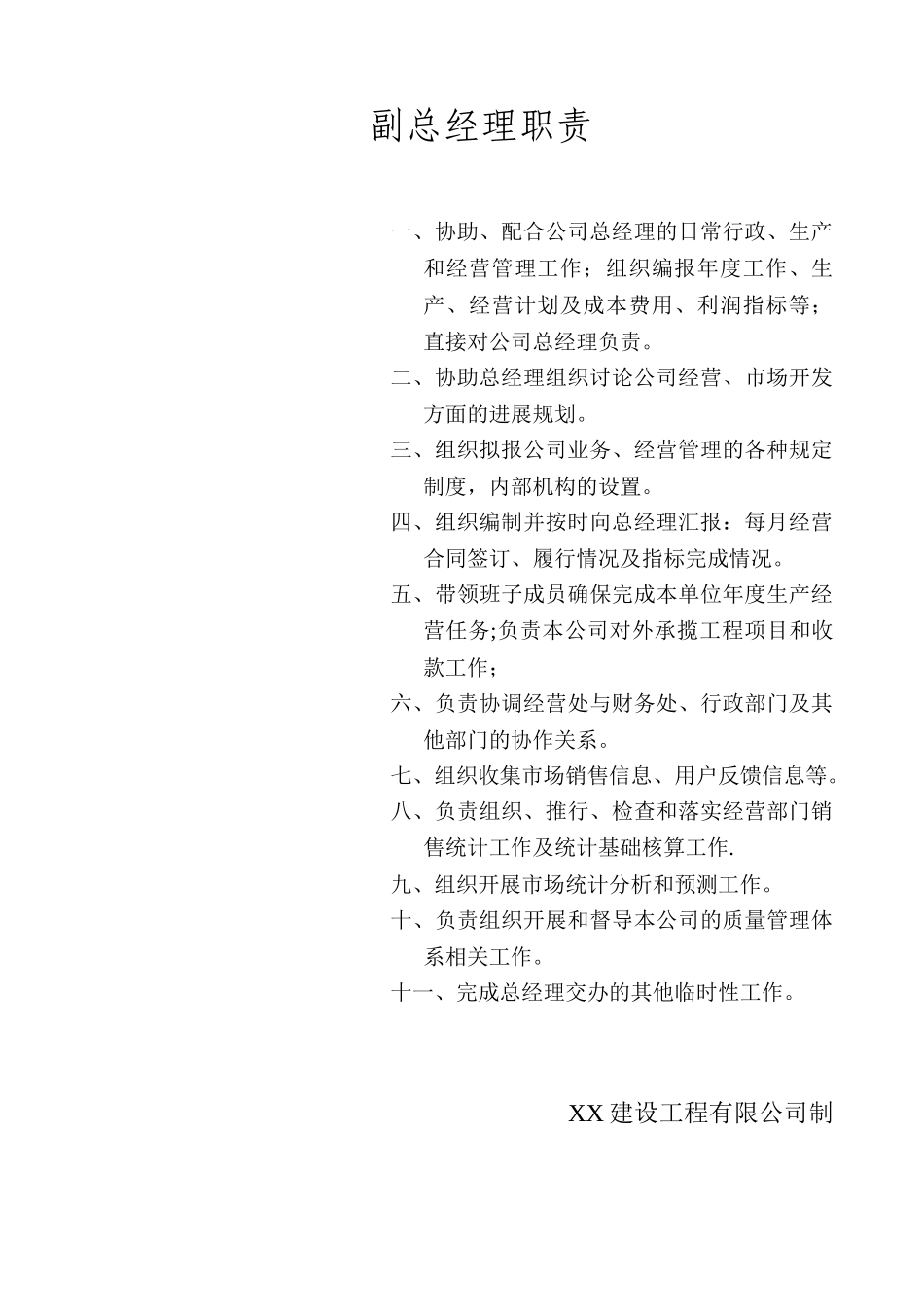 副总经理职责

一、协助、配合公司总经理的日常行政、生产和经营管理工作；组织编报年度工作、生产、经营计划及成本费用、利润指标等；直接对公司总经理负责。

二、协助总经理组织讨论公司经营、市场开发方面的进展规划。

三、组织拟报公司业务、经营管理的各种规定制度，内部机构的设置。

四、组织编制并按时向总经理汇报：每月经营合同签订、履行情况及指标完成情况。

五、带领班子成员确保完成本单位年度生产经营任务;负责本公司对外承揽工程项目和收款工作；

六、负责协调经营处与财务处、行政部门及其他部门的协作关系。

七、组织收集市场销售信息、用户反馈信息等。

八、负责组织、推行、检查和落实经营部门销售统计工作及统计基础核算工作.

九、组织开展市场统计分析和预测工作。

十、负责组织开展和督导本公司的质量管理体系相关工作。

十一、完成总经理交办的其他临时性工作。

XX 建设工程有限公司制